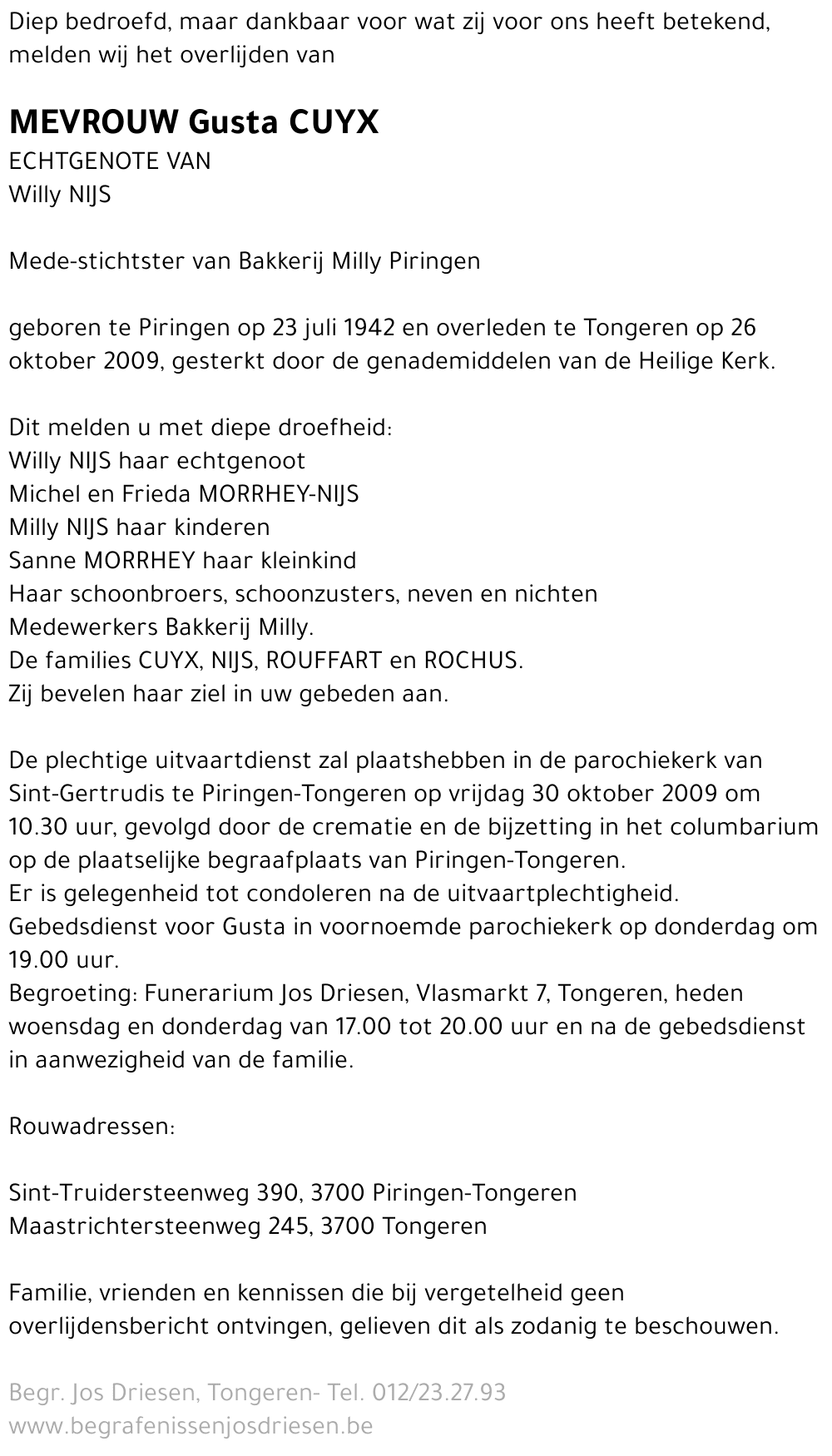 Diep bedroefd, maar dankbaar voor wat zij voor ons heeft betekend, melden wij het overlijden van

MEVROUW Gusta CUYX
ECHTGENOTE VAN
Willy NIJS

Mede-stichtster van Bakkerij Milly Piringen

geboren te Piringen op 23 juli 1942 en overleden te Tongeren op 26 oktober 2009, gesterkt door de genademiddelen van de Heilige Kerk.

Dit melden u met diepe droefheid:
Willy NIJS haar echtgenoot
Michel en Frieda MORRHEY-NIJS
Milly NIJS haar kinderen
Sanne MORRHEY haar kleinkind
Haar schoonbroers, schoonzusters, neven en nichten
Medewerkers Bakkerij Milly.
De families CUYX, NIJS, ROUFFART en ROCHUS.
Zij bevelen haar ziel in uw gebeden aan.

De plechtige uitvaartdienst zal plaatshebben in de parochiekerk van Sint-Gertrudis te Piringen-Tongeren op vrijdag 30 oktober 2009 om 10.30 uur, gevolgd door de crematie en de bijzetting in het columbarium op de plaatselijke begraafplaats van Piringen-Tongeren.
Er is gelegenheid tot condoleren na de uitvaartplechtigheid.
Gebedsdienst voor Gusta in voornoemde parochiekerk op donderdag om 19.00 uur.
Begroeting: Funerarium Jos Driesen, Vlasmarkt 7, Tongeren, heden woensdag en donderdag van 17.00 tot 20.00 uur en na de gebedsdienst in aanwezigheid van de familie.

Rouwadressen:

Sint-Truidersteenweg 390, 3700 Piringen-Tongeren
Maastrichtersteenweg 245, 3700 Tongeren

Familie, vrienden en kennissen die bij vergetelheid geen overlijdensbericht ontvingen, gelieven dit als zodanig te beschouwen.

Begr. Jos Driesen, Tongeren- Tel. 012/23.27.93
www.begrafenissenjosdriesen.be